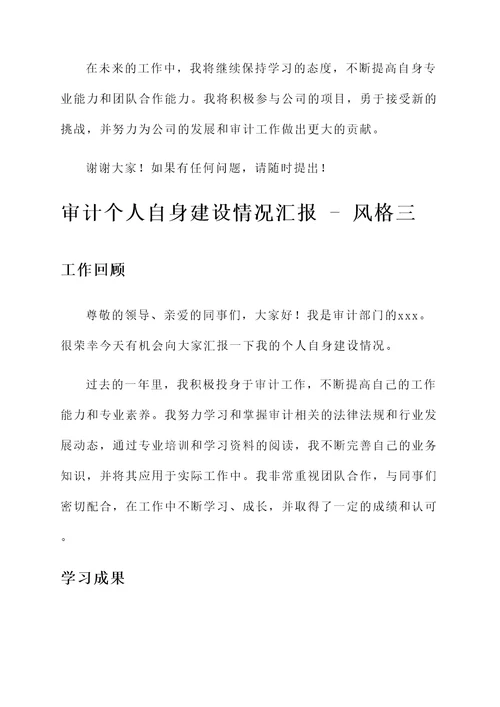 在未来的工作中，我将继续保持学习的态度，不断提高自身专业能力和团队合作能力。我将积极参与公司的项目，勇于接受新的挑战，并努力为公司的发展和审计工作做出更大的贡献。

谢谢大家！如果有任何问题，请随时提出！

审计个人自身建设情况汇报 - 风格三

工作回顾

尊敬的领导、亲爱的同事们，大家好！我是审计部门的xxx。很荣幸今天有机会向大家汇报一下我的个人自身建设情况。

过去的一年里，我积极投身于审计工作，不断提高自己的工作能力和专业素养。我努力学习和掌握审计相关的法律法规和行业发展动态，通过专业培训和学习资料的阅读，我不断完善自己的业务知识，并将其应用于实际工作中。我非常重视团队合作，与同事们密切配合，在工作中不断学习、成长，并取得了一定的成绩和认可。

学习成果